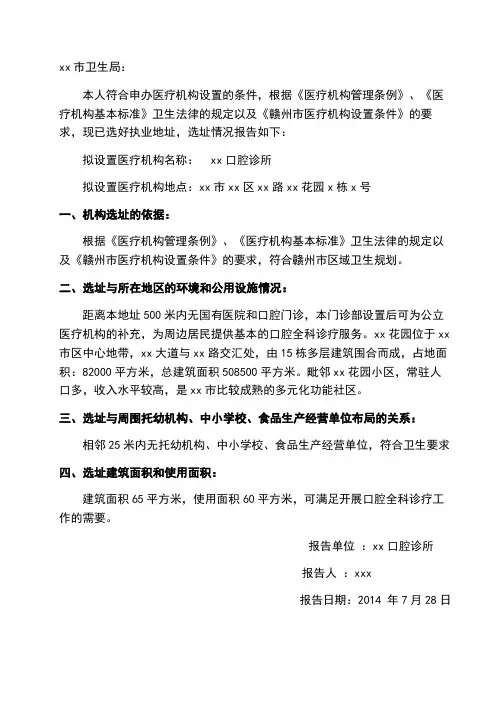 xx 市卫生局：

本人符合申办医疗机构设置的条件，根据《医疗机构管理条例》、《医疗机构基本标准》卫生法律的规定以及《赣州市医疗机构设置条件》的要求，现已选好执业地址，选址情况报告如下：

拟设置医疗机构名称：　xx 口腔诊所

拟设置医疗机构地点：xx 市 xx 区 xx 路 xx 花园 x 栋 x 号

一、机构选址的依据：

根据《医疗机构管理条例》、《医疗机构基本标准》卫生法律的规定以及《赣州市医疗机构设置条件》的要求，符合赣州市区域卫生规划。

二、选址与所在地区的环境和公用设施情况：

距离本地址 500 米内无国有医院和口腔门诊，本门诊部设置后可为公立医疗机构的补充，为周边居民提供基本的口腔全科诊疗服务。xx 花园位于 xx 市区中心地带，xx 大道与 xx 路交汇处，由 15 栋多层建筑围合而成，占地面积：82000 平方米，总建筑面积 508500 平方米。毗邻 xx 花园小区，常驻人口多，收入水平较高，是 xx 市比较成熟的多元化功能社区。

三、选址与周围托幼机构、中小学校、食品生产经营单位布局的关系：

相邻 25 米内无托幼机构、中小学校、食品生产经营单位，符合卫生要求

四、选址建筑面积和使用面积：

建筑面积 65 平方米，使用面积 60 平方米，可满足开展口腔全科诊疗工作的需要。

报告单位 ：xx 口腔诊所

报告人 ：xxx

报告日期：2014 年 7 月 28 日